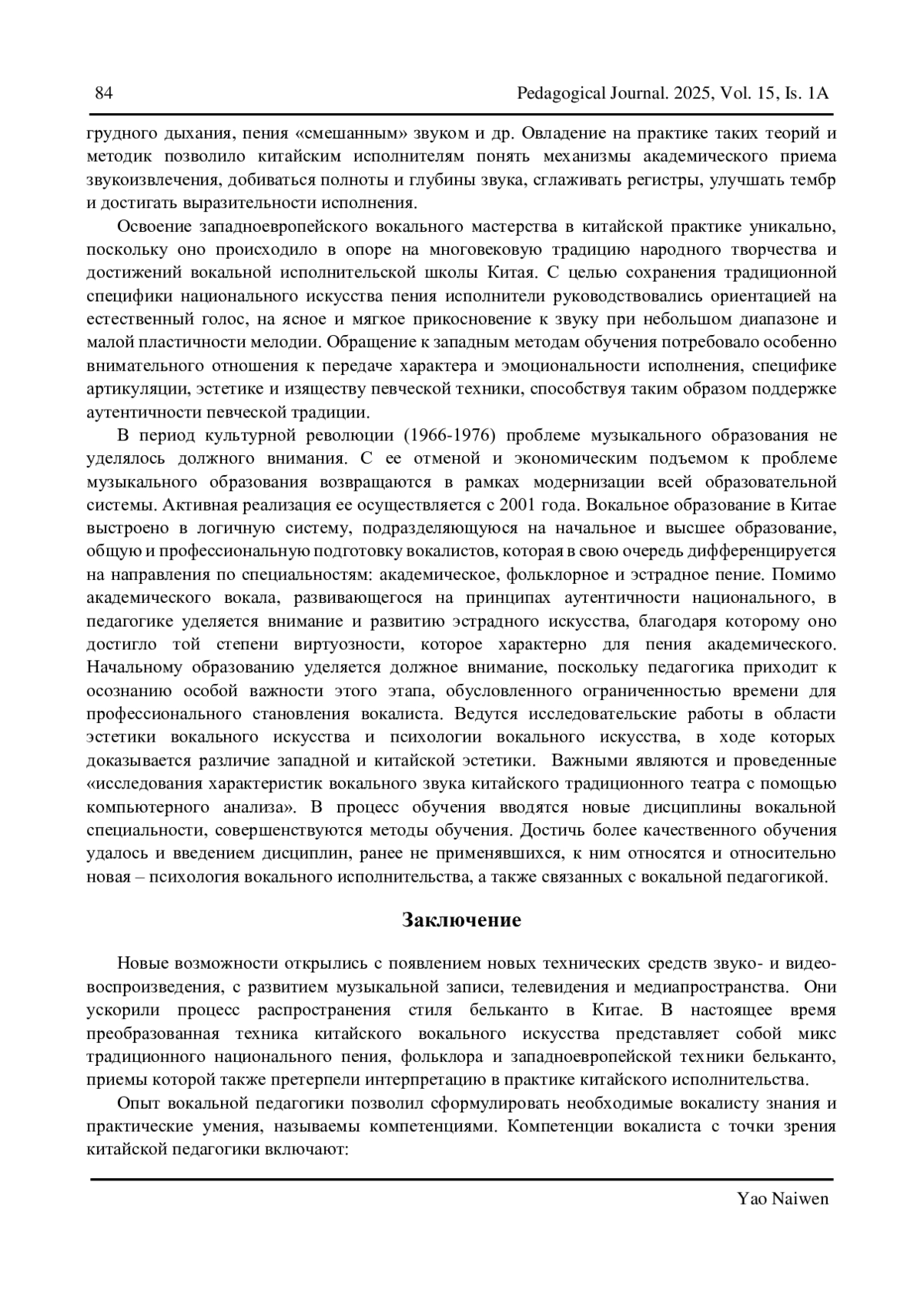 84 Pedagogical Journal. 2025, Vol. 15, Is. 1A

грудного дыхания, пения «смешанным» звуком и др. Овладение на практике таких теорий и методик позволило китайским исполнителям понять механизмы академического приема звукоизвлечения, добиваться полноты и глубины звука, сглаживать регистры, улучшать тембр и достигать выразительности исполнения.

Освоение западноевропейского вокального мастерства в китайской практике уникально, поскольку оно происходило в опоре на многовековую традицию народного творчества и достижений вокальной исполнительской школы Китая. С целью сохранения традиционной специфики национального искусства пения исполнители руководствовались ориентацией на естественный голос, на ясное и мягкое прикосновение к звуку при небольшом диапазоне и малой пластичности мелодии. Обращение к западным методам обучения потребовало особенно внимательного отношения к передаче характера и эмоциональности исполнения, специфике артикуляции, эстетике и изяществу певческой техники, способствуя таким образом поддержке аутентичности певческой традиции.

В период культурной революции (1966-1976) проблеме музыкального образования не уделялось должного внимания. С ее отменой и экономическим подъемом к проблеме музыкального образования возвращаются в рамках модернизации всей образовательной системы. Активная реализация ее осуществляется с 2001 года. Вокальное образование в Китае выстроено в логичную систему, подразделяющуюся на начальное и высшее образование, общую и профессиональную подготовку вокалистов, которая в свою очередь дифференцируется на направления по специальностям: академическое, фольклорное и эстрадное пение. Помимо академического вокала, развивающегося на принципах аутентичности национального, в педагогике уделяется внимание и развитию эстрадного искусства, благодаря которому оно достигло той степени виртуозности, которое характерно для пения академического. Начальному образованию уделяется должное внимание, поскольку педагогика приходит к осознанию особой важности этого этапа, обусловленного ограниченностью времени для профессионального становления вокалиста. Ведутся исследовательские работы в области эстетики вокального искусства и психологии вокального искусства, в ходе которых доказывается различие западной и китайской эстетики. Важными являются и проведенные «исследования характеристик вокального звука китайского традиционного театра с помощью компьютерного анализа». В процесс обучения вводятся новые дисциплины вокальной специальности, совершенствуются методы обучения. Достичь более качественного обучения удалось и введением дисциплин, ранее не применявшихся, к ним относятся и относительно новая – психология вокального исполнительства, а также связанных с вокальной педагогикой.

Заключение

Новые возможности открылись с появлением новых технических средств звуко- и видеовоспроизведения, с развитием музыкальной записи, телевидения и медиапространства. Они ускорили процесс распространения стиля бельканто в Китае. В настоящее время преобразованная техника китайского вокального искусства представляет собой микс традиционного национального пения, фольклора и западноевропейской техники бельканто, приемы которой также претерпели интерпретацию в практике китайского исполнительства.

Опыт вокальной педагогики позволил сформулировать необходимые вокалисту знания и практические умения, называемы компетенциями. Компетенции вокалиста с точки зрения китайской педагогики включают:

Yao Naiwen